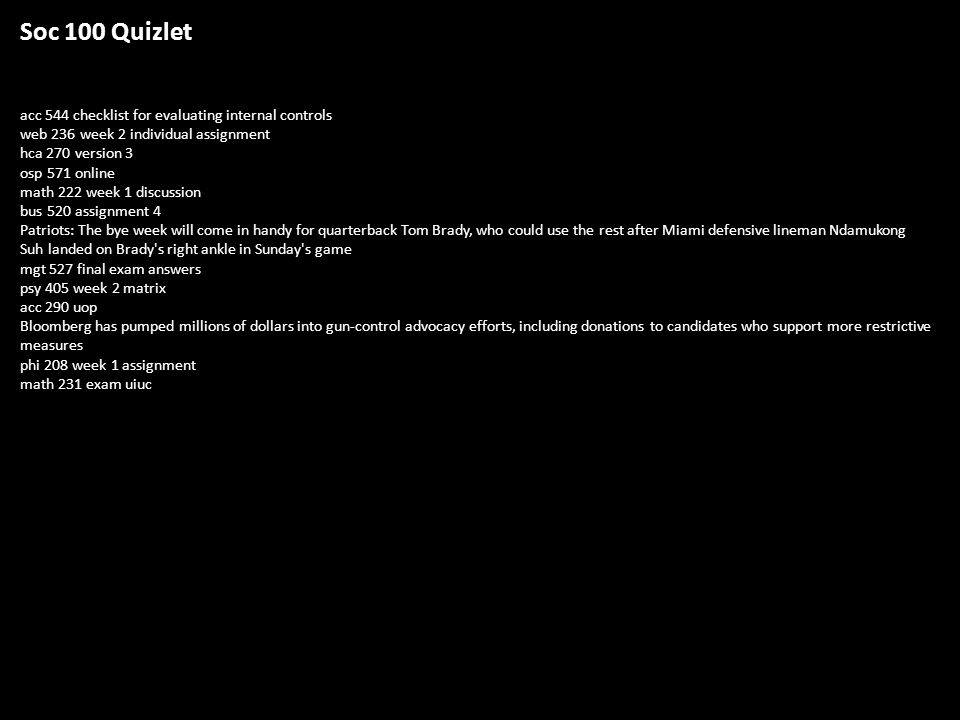 Soc 100 Quizlet

acc 544 checklist for evaluating internal controls
web 236 week 2 individual assignment
hca 270 version 3
osp 571 online
math 222 week 1 discussion
bus 520 assignment 4
Patriots: The bye week will come in handy for quarterback Tom Brady, who could use the rest after Miami defensive lineman Ndamukong Suh landed on Brady's right ankle in Sunday's game
mgt 527 final exam answers
psy 405 week 2 matrix
acc 290 uop
Bloomberg has pumped millions of dollars into gun-control advocacy efforts, including donations to candidates who support more restrictive measures
phi 208 week 1 assignment
math 231 exam uiuc